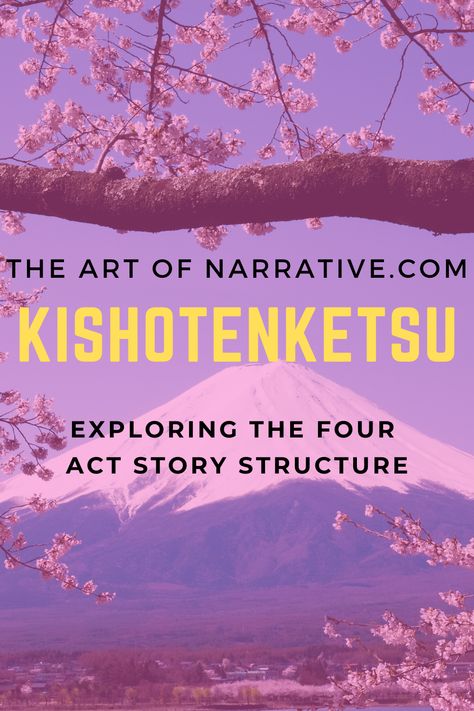 THE ART OF NARRATIVE.COM

KISHOTENKETSU

EXPLORING THE FOUR ACT STORY STRUCTURE